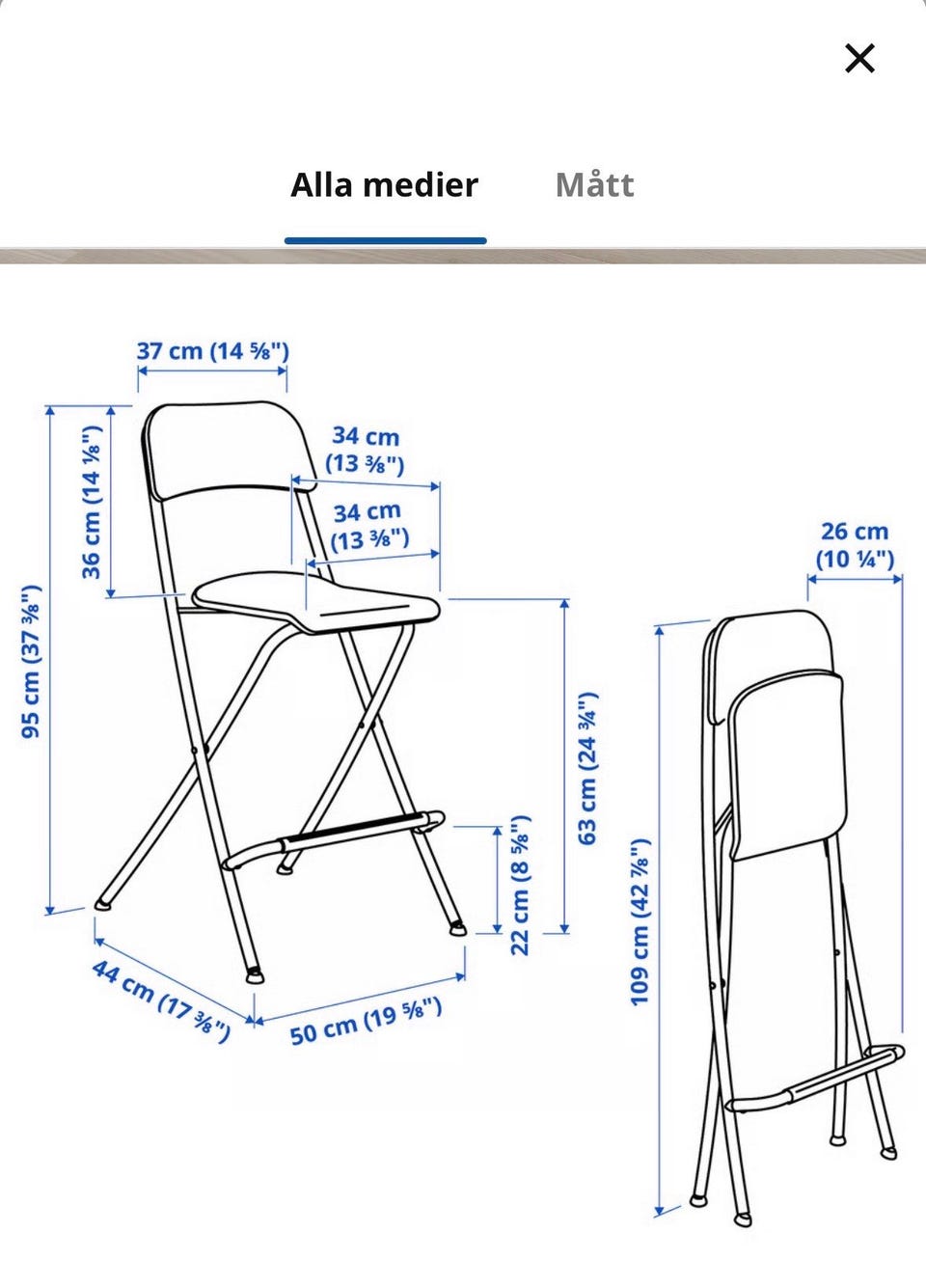 ×

Alla medier Mått

37 cm (14 ⅝")

36 cm (14 ⅛")

95 cm (37 ⅜")

34 cm (13 ⅜")

34 cm (13 ⅜")

63 cm (24 ¾")

22 cm (8 ⅝")

44 cm (17 ⅜")

50 cm (19 ⅝")

26 cm (10 ¼")

109 cm (42 ⅞")